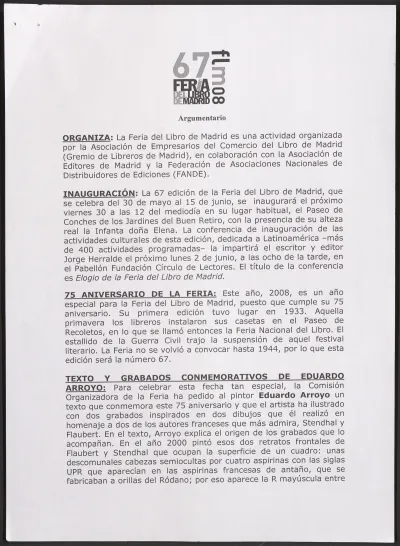 67 FERIA DEL LIBRO DE MADRID flm08

Argumentario

ORGANIZA: La Feria del Libro de Madrid es una actividad organizada por la Asociación de Empresarios del Comercio del Libro de Madrid (Gremio de Libreros de Madrid), en colaboración con la Asociación de Editores de Madrid y la Federación de Asociaciones Nacionales de Distribuidores de Ediciones (FANDE).

INAUGURACIÓN: La 67 edición de la Feria del Libro de Madrid, que se celebra del 30 de mayo al 15 de junio, se inaugurará el próximo viernes 30 a las 12 del mediodía en su lugar habitual, el Paseo de Conches de los Jardines del Buen Retiro, con la presencia de su alteza real la Infanta doña Elena. La conferencia de inauguración de las actividades culturales de esta edición, dedicada a Latinoamérica –más de 400 actividades programadas– la impartirá el escritor y editor Jorge Herralde el próximo lunes 2 de junio, a las ocho de la tarde, en el Pabellón Fundación Círculo de Lectores. El título de la conferencia es Elogio de la Feria del Libro de Madrid.

75 ANIVERSARIO DE LA FERIA: Este año, 2008, es un año especial para la Feria del Libro de Madrid, puesto que cumple su 75 aniversario. Su primera edición tuvo lugar en 1933. Aquella primavera los libreros instalaron sus casetas en el Paseo de Recoletos, en lo que se llamó entonces la Feria Nacional del Libro. El estallido de la Guerra Civil trajo la suspensión de aquel festival literario. La Feria no se volvió a convocar hasta 1944, por lo que esta edición será la número 67.

TEXTO Y GRABADOS CONMEMORATIVOS DE EDUARDO ARROYO: Para celebrar esta fecha tan especial, la Comisión Organizadora de la Feria ha pedido al pintor Eduardo Arroyo un texto que conmemora este 75 aniversario y que el artista ha ilustrado con dos grabados inspirados en dos dibujos que él realizó en homenaje a dos de los autores franceses que más admira, Stendhal y Flaubert. En el texto, Arroyo explica el origen de los grabados que lo acompañan. En el año 2000 pintó esos dos retratos frontales de Flaubert y Stendhal que ocupan la superficie de un cuadro: unas descomunales cabezas semiocultas por cuatro aspirinas con las siglas UPR que aparecían en las aspirinas francesas de antaño, que se fabricaban a orillas del Ródano; por eso aparece la R mayúscula entre